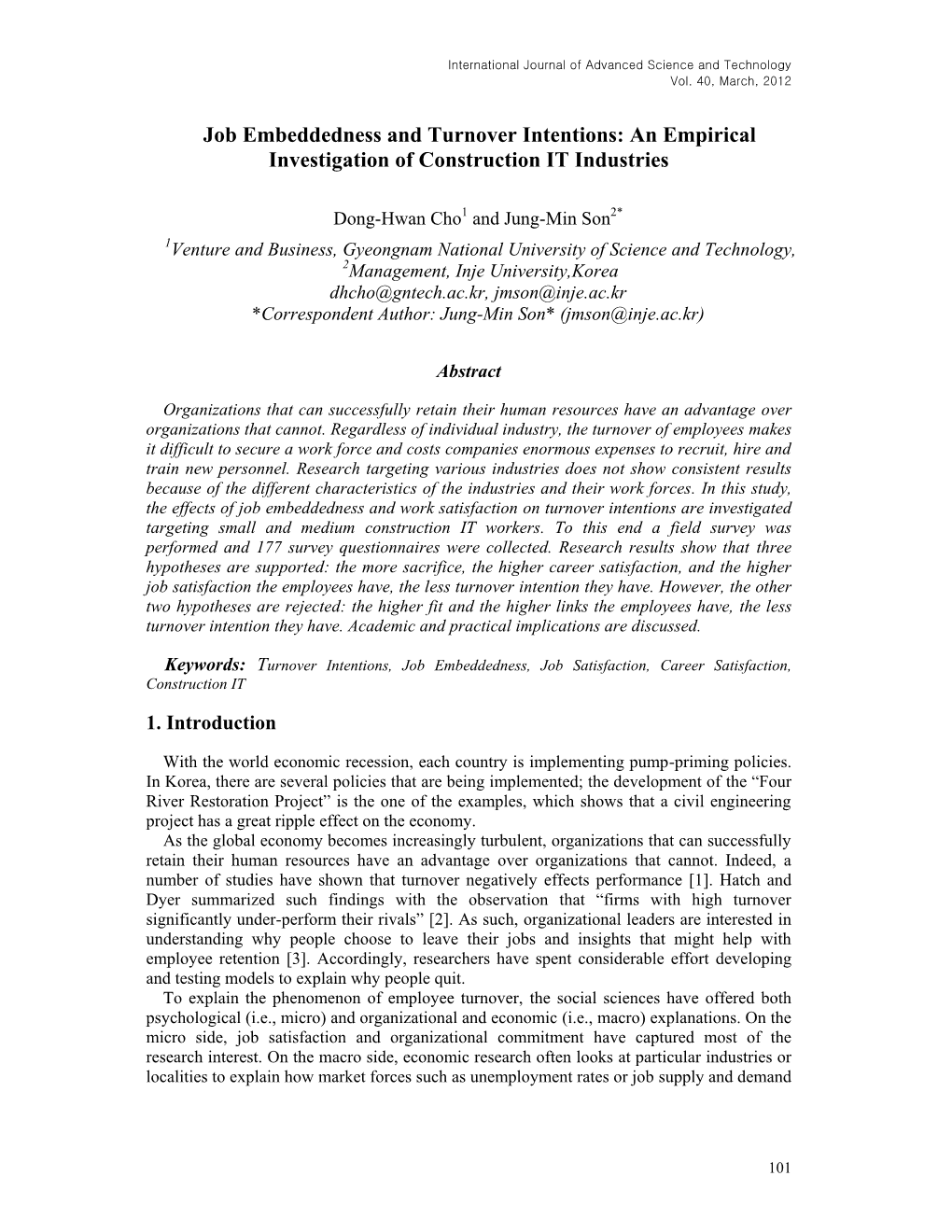 International Journal of Advanced Science and Technology
Vol. 40, March, 2012

Job Embeddedness and Turnover Intentions: An Empirical Investigation of Construction IT Industries

Dong-Hwan Cho$^1$ and Jung-Min Son$^{2*}$
$^1$Venture and Business, Gyeongnam National University of Science and Technology,
$^2$Management, Inje University,Korea
dhcho@gntech.ac.kr, jmson@inje.ac.kr
*Correspondent Author: Jung-Min Son* (jmson@inje.ac.kr)

Abstract

Organizations that can successfully retain their human resources have an advantage over organizations that cannot. Regardless of individual industry, the turnover of employees makes it difficult to secure a work force and costs companies enormous expenses to recruit, hire and train new personnel. Research targeting various industries does not show consistent results because of the different characteristics of the industries and their work forces. In this study, the effects of job embeddedness and work satisfaction on turnover intentions are investigated targeting small and medium construction IT workers. To this end a field survey was performed and 177 survey questionnaires were collected. Research results show that three hypotheses are supported: the more sacrifice, the higher career satisfaction, and the higher job satisfaction the employees have, the less turnover intention they have. However, the other two hypotheses are rejected: the higher fit and the higher links the employees have, the less turnover intention they have. Academic and practical implications are discussed.

Keywords: Turnover Intentions, Job Embeddedness, Job Satisfaction, Career Satisfaction, Construction IT

1. Introduction

With the world economic recession, each country is implementing pump-priming policies. In Korea, there are several policies that are being implemented; the development of the “Four River Restoration Project” is the one of the examples, which shows that a civil engineering project has a great ripple effect on the economy.
As the global economy becomes increasingly turbulent, organizations that can successfully retain their human resources have an advantage over organizations that cannot. Indeed, a number of studies have shown that turnover negatively effects performance [1]. Hatch and Dyer summarized such findings with the observation that “firms with high turnover significantly under-perform their rivals” [2]. As such, organizational leaders are interested in understanding why people choose to leave their jobs and insights that might help with employee retention [3]. Accordingly, researchers have spent considerable effort developing and testing models to explain why people quit.
To explain the phenomenon of employee turnover, the social sciences have offered both psychological (i.e., micro) and organizational and economic (i.e., macro) explanations. On the micro side, job satisfaction and organizational commitment have captured most of the research interest. On the macro side, economic research often looks at particular industries or localities to explain how market forces such as unemployment rates or job supply and demand

101